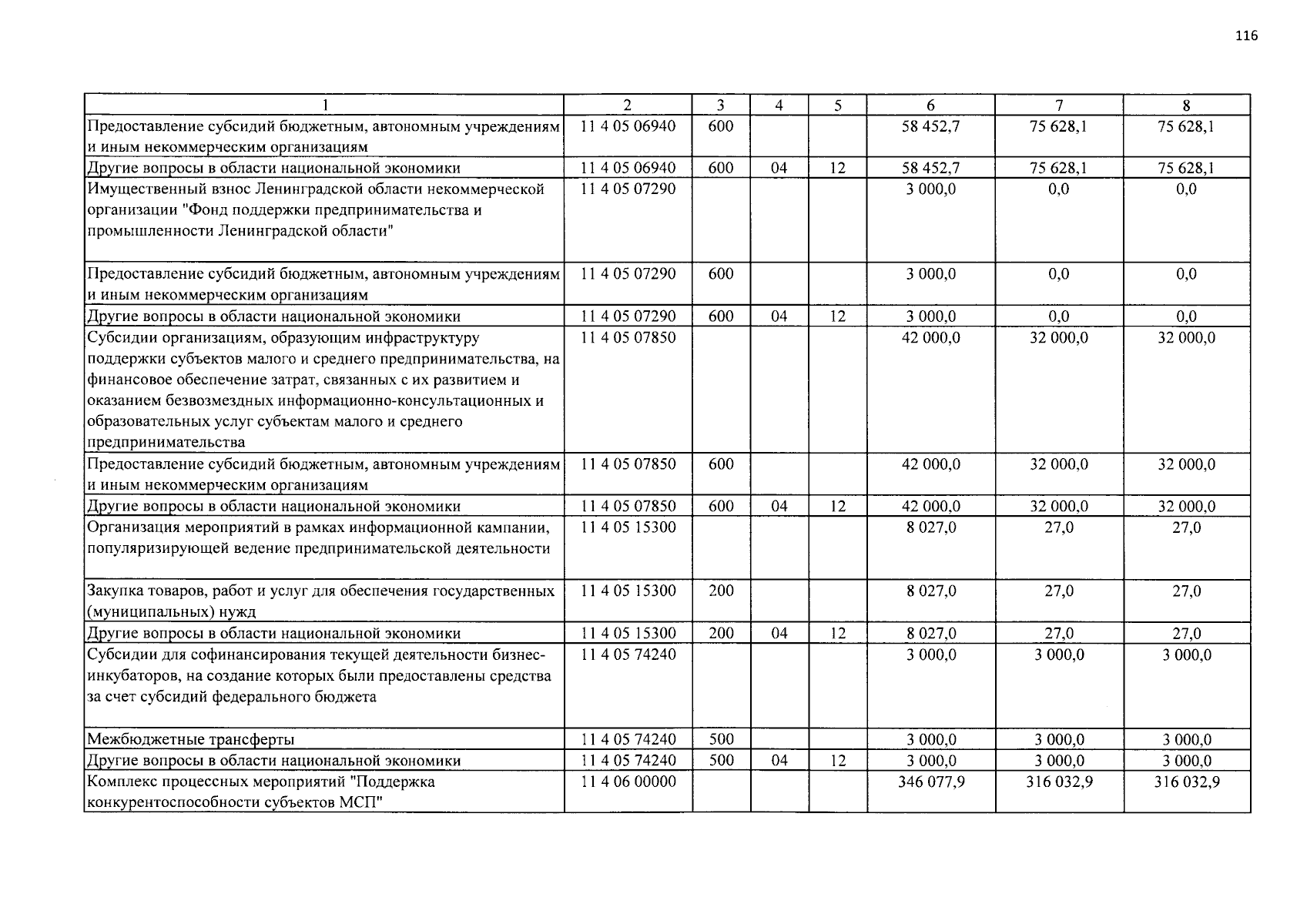 116

| 1 | 2 | 3 | 4 | 5 | 6 | 7 | 8 |
|---|---|---|---|---|---|---|---|
| Предоставление субсидий бюджетным, автономным учреждениям и иным некоммерческим организациям | 11 4 05 06940 | 600 | | | 58 452,7 | 75 628,1 | 75 628,1 |
| Другие вопросы в области национальной экономики | 11 4 05 06940 | 600 | 04 | 12 | 58 452,7 | 75 628,1 | 75 628,1 |
| Имущественный взнос Ленинградской области некоммерческой организации "Фонд поддержки предпринимательства и промышленности Ленинградской области" | 11 4 05 07290 | | | | 3 000,0 | 0,0 | 0,0 |
| Предоставление субсидий бюджетным, автономным учреждениям и иным некоммерческим организациям | 11 4 05 07290 | 600 | | | 3 000,0 | 0,0 | 0,0 |
| Другие вопросы в области национальной экономики | 11 4 05 07290 | 600 | 04 | 12 | 3 000,0 | 0,0 | 0,0 |
| Субсидии организациям, образующим инфраструктуру поддержки субъектов малого и среднего предпринимательства, на финансовое обеспечение затрат, связанных с их развитием и оказанием безвозмездных информационно-консультационных и образовательных услуг субъектам малого и среднего предпринимательства | 11 4 05 07850 | | | | 42 000,0 | 32 000,0 | 32 000,0 |
| Предоставление субсидий бюджетным, автономным учреждениям и иным некоммерческим организациям | 11 4 05 07850 | 600 | | | 42 000,0 | 32 000,0 | 32 000,0 |
| Другие вопросы в области национальной экономики | 11 4 05 07850 | 600 | 04 | 12 | 42 000,0 | 32 000,0 | 32 000,0 |
| Организация мероприятий в рамках информационной кампании, популяризирующей ведение предпринимательской деятельности | 11 4 05 15300 | | | | 8 027,0 | 27,0 | 27,0 |
| Закупка товаров, работ и услуг для обеспечения государственных (муниципальных) нужд | 11 4 05 15300 | 200 | | | 8 027,0 | 27,0 | 27,0 |
| Другие вопросы в области национальной экономики | 11 4 05 15300 | 200 | 04 | 12 | 8 027,0 | 27,0 | 27,0 |
| Субсидии для софинансирования текущей деятельности бизнес-инкубаторов, на создание которых были предоставлены средства за счет субсидий федерального бюджета | 11 4 05 74240 | | | | 3 000,0 | 3 000,0 | 3 000,0 |
| Межбюджетные трансферты | 11 4 05 74240 | 500 | | | 3 000,0 | 3 000,0 | 3 000,0 |
| Другие вопросы в области национальной экономики | 11 4 05 74240 | 500 | 04 | 12 | 3 000,0 | 3 000,0 | 3 000,0 |
| Комплекс процессных мероприятий "Поддержка конкурентоспособности субъектов МСП" | 11 4 06 00000 | | | | 346 077,9 | 316 032,9 | 316 032,9 |